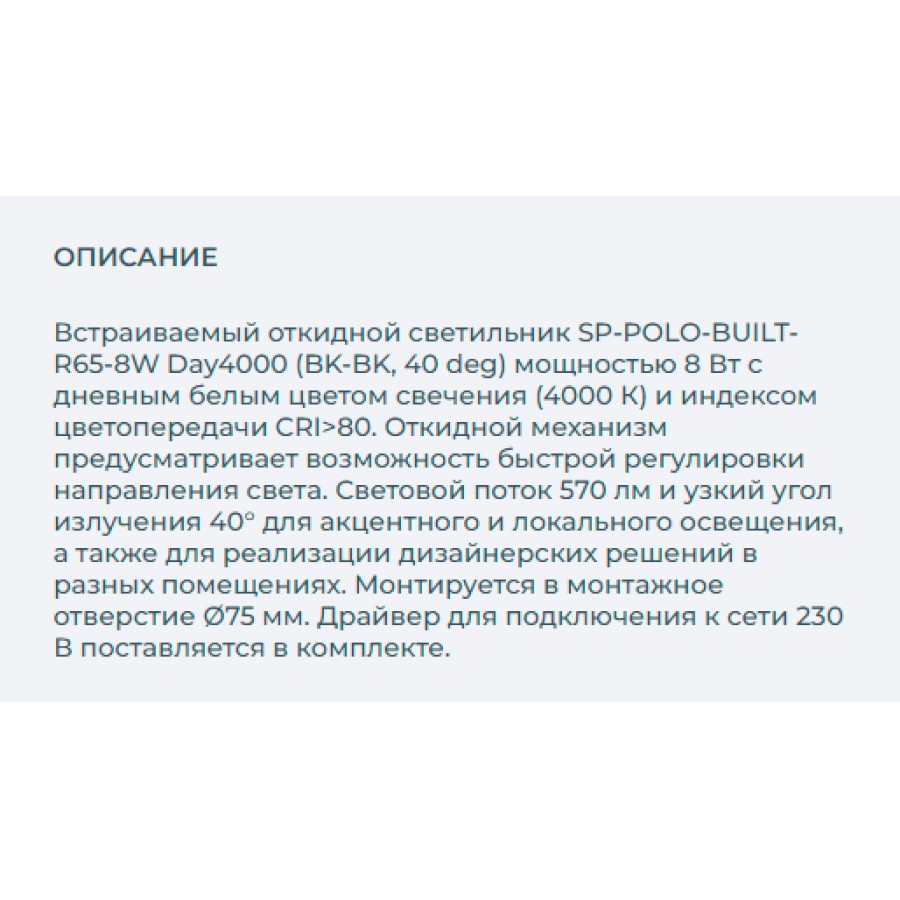 ОПИСАНИЕ

Встраиваемый откидной светильник SP-POLO-BUILT-R65-8W Day4000 (BK-BK, 40 deg) мощностью 8 Вт с дневным белым цветом свечения (4000 К) и индексом цветопередачи CRI>80. Откидной механизм предусматривает возможность быстрой регулировки направления света. Световой поток 570 лм и узкий угол излучения 40° для акцентного и локального освещения, а также для реализации дизайнерских решений в разных помещениях. Монтируется в монтажное отверстие Ø75 мм. Драйвер для подключения к сети 230 В поставляется в комплекте.